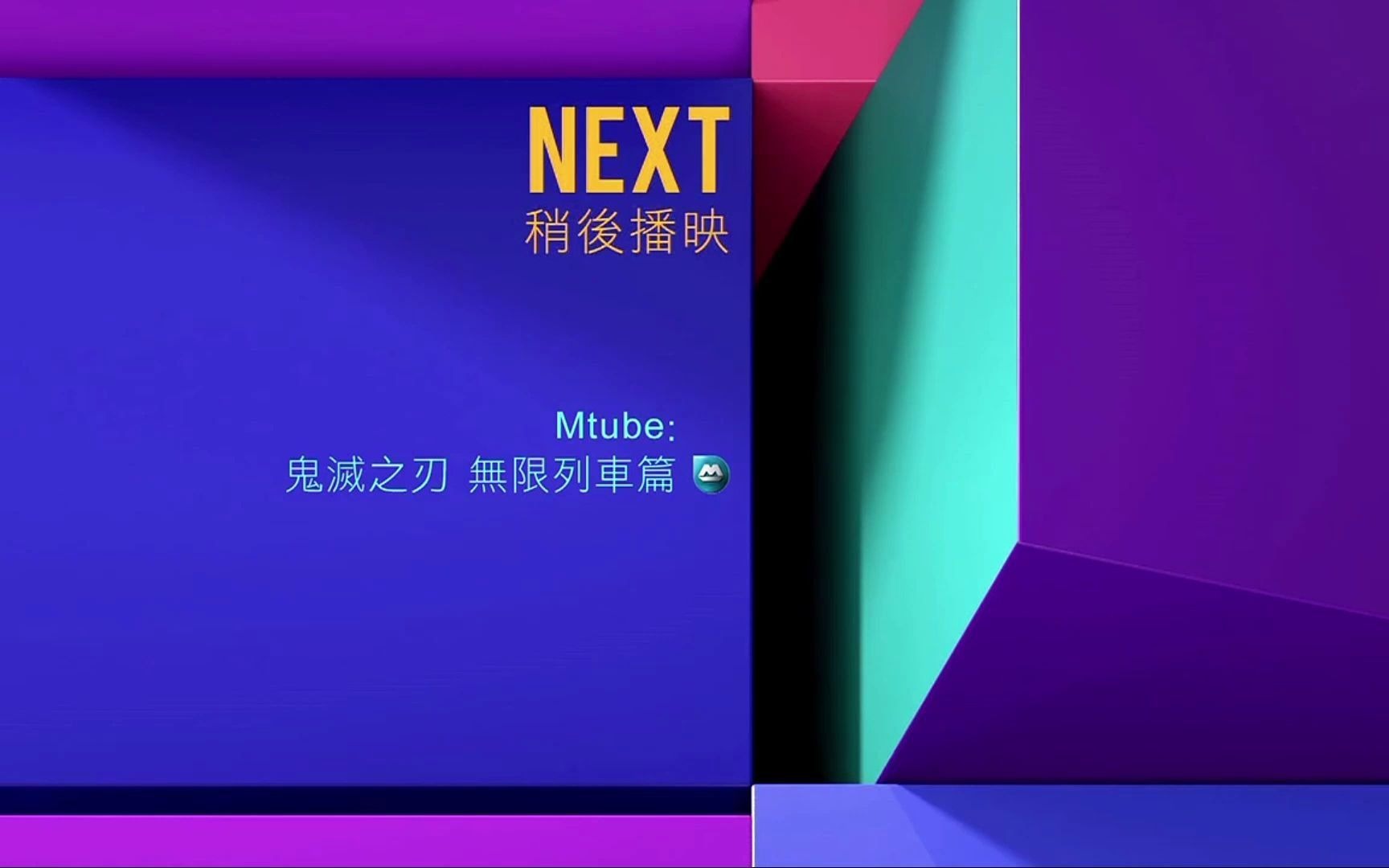 NEXT
稍後播映

Mtube:
鬼滅之刃 無限列車篇